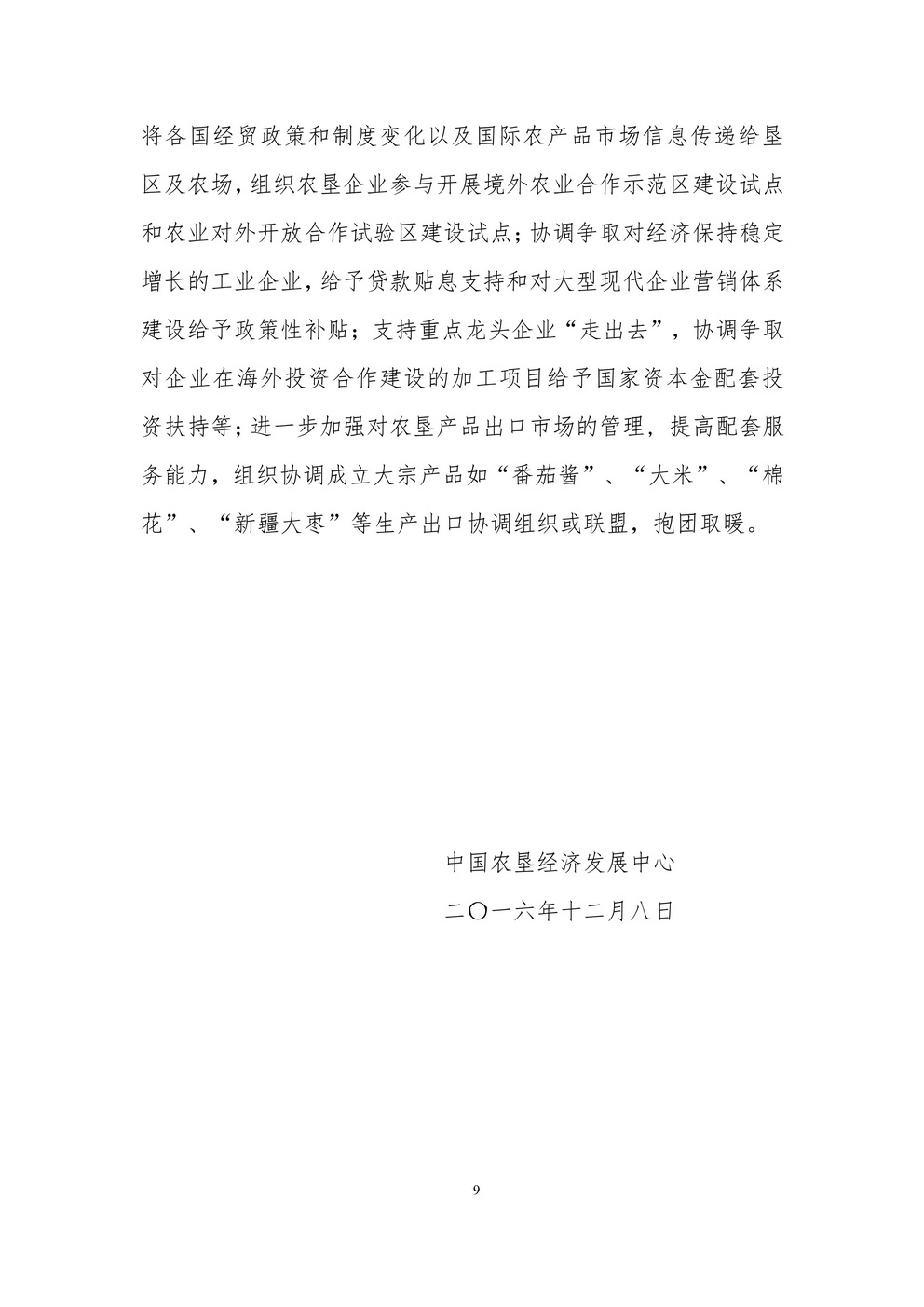 将各国经贸政策和制度变化以及国际农产品市场信息传递给垦区及农场，组织农垦企业参与开展境外农业合作示范区建设试点和农业对外开放合作试验区建设试点；协调争取对经济保持稳定增长的工业企业，给予贷款贴息支持和对大型现代企业营销体系建设给予政策性补贴；支持重点龙头企业“走出去”，协调争取对企业在海外投资合作建设的加工项目给予国家资本金配套投资扶持等；进一步加强对农垦产品出口市场的管理，提高配套服务能力，组织协调成立大宗产品如“番茄酱”、“大米”、“棉花”、“新疆大枣”等生产出口协调组织或联盟，抱团取暖。

中国农垦经济发展中心

二〇一六年十二月八日

9